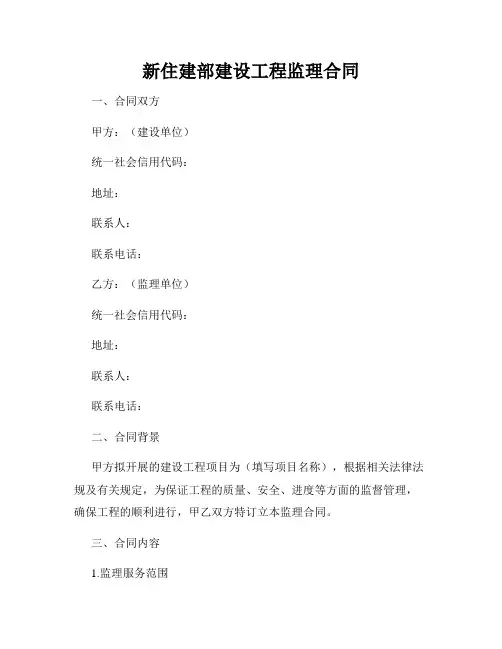 新住建部建设工程监理合同

一、合同双方

甲方：（建设单位）

统一社会信用代码：

地址：

联系人：

联系电话：

乙方：（监理单位）

统一社会信用代码：

地址：

联系人：

联系电话：

二、合同背景

甲方拟开展的建设工程项目为（填写项目名称），根据相关法律法规及有关规定，为保证工程的质量、安全、进度等方面的监督管理，确保工程的顺利进行，甲乙双方特订立本监理合同。

三、合同内容

1.监理服务范围